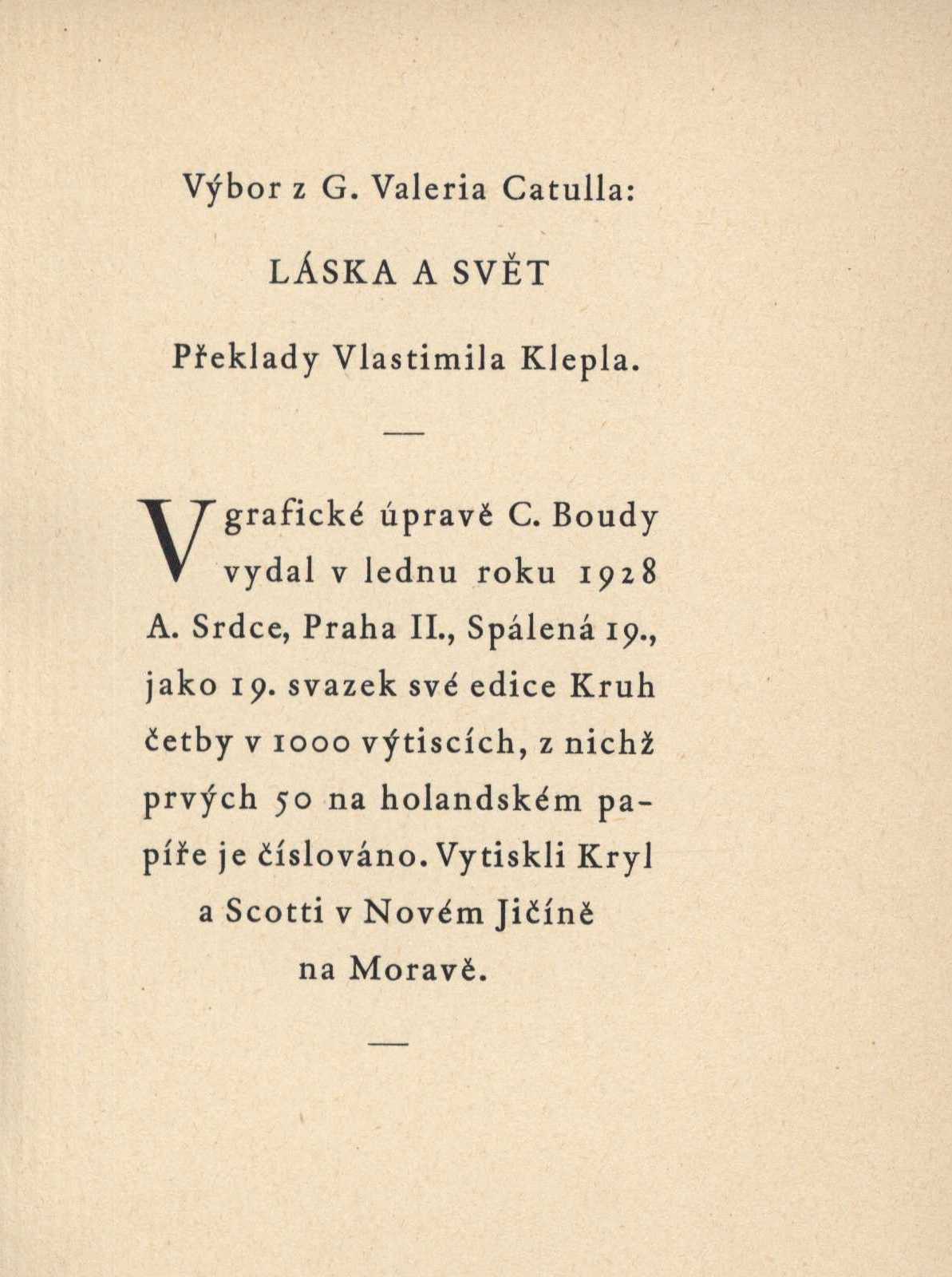 Výbor z G. Valeria Catulla:

LÁSKA A SVĚT

Překlady Vlastimila Klepla.

—

V grafické úpravě C. Boudy vydal v lednu roku 1928 A. Srdce, Praha II., Spálená 19., jako 19. svazek své edice Kruh četby v 1000 výtiscích, z nichž prvých 50 na holandském papíře je číslováno. Vytiskli Kryl a Scotti v Novém Jičíně na Moravě.

—